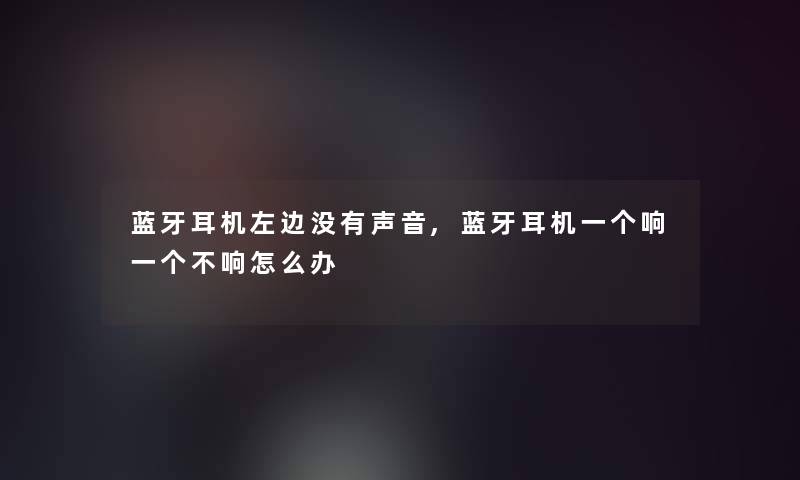 蓝牙耳机左边没有声音，蓝牙耳机一个响一个不响怎么办